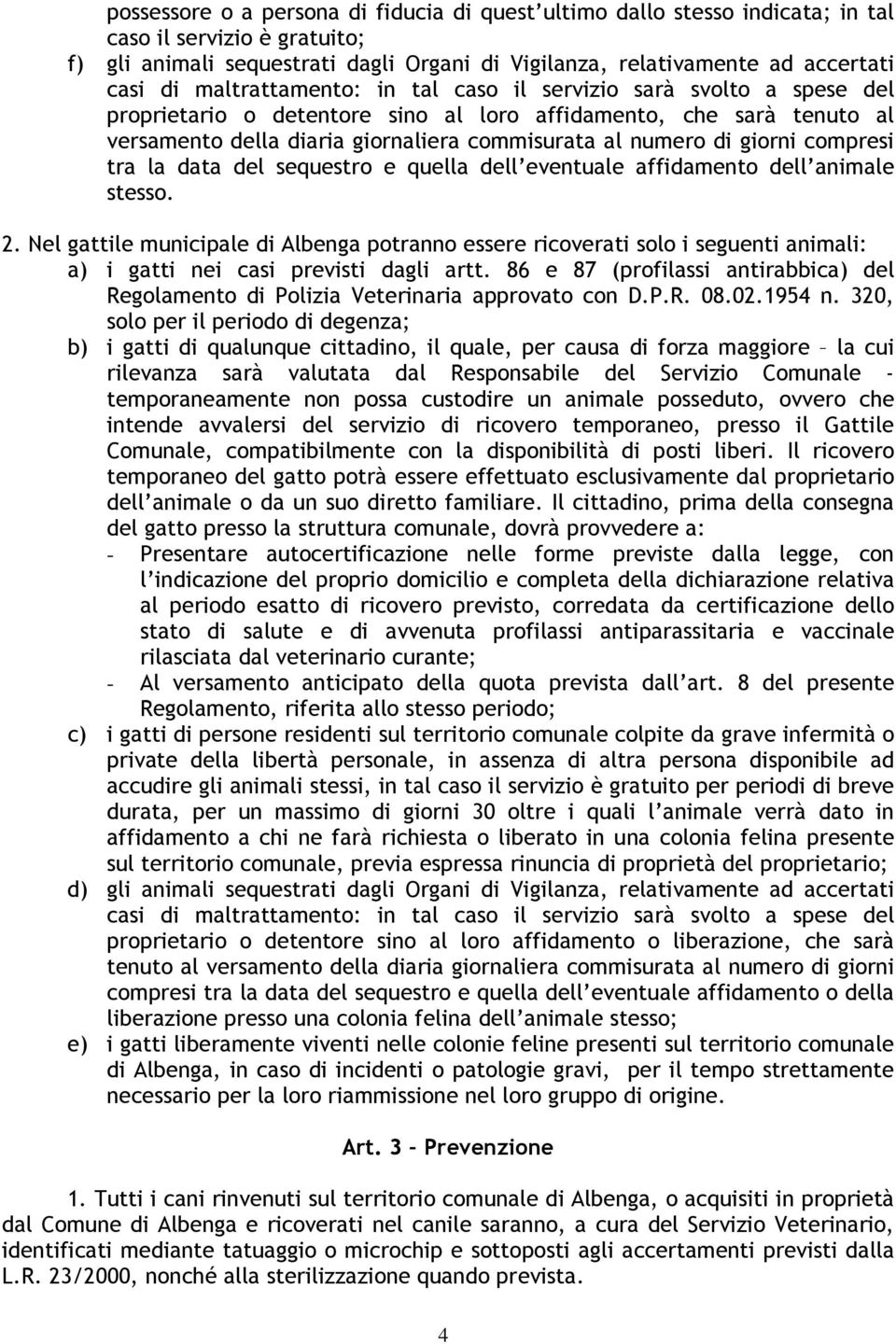 possessore o a persona di fiducia di quest'ultimo dallo stesso indicata; in tal caso il servizio è gratuito;
f) gli animali sequestrati dagli Organi di Vigilanza, relativamente ad accertati casi di maltrattamento: in tal caso il servizio sarà svolto a spese del proprietario o detentore sino al loro affidamento, che sarà tenuto al versamento della diaria giornaliera commisurata al numero di giorni compresi tra la data del sequestro e quella dell'eventuale affidamento dell'animale stesso.

2. Nel gattile municipale di Albenga potranno essere ricoverati solo i seguenti animali:
a) i gatti nei casi previsti dagli artt. 86 e 87 (profilassi antirabbica) del Regolamento di Polizia Veterinaria approvato con D.P.R. 08.02.1954 n. 320, solo per il periodo di degenza;
b) i gatti di qualunque cittadino, il quale, per causa di forza maggiore – la cui rilevanza sarà valutata dal Responsabile del Servizio Comunale - temporaneamente non possa custodire un animale posseduto, ovvero che intende avvalersi del servizio di ricovero temporaneo, presso il Gattile Comunale, compatibilmente con la disponibilità di posti liberi. Il ricovero temporaneo del gatto potrà essere effettuato esclusivamente dal proprietario dell'animale o da un suo diretto familiare. Il cittadino, prima della consegna del gatto presso la struttura comunale, dovrà provvedere a:
- Presentare autocertificazione nelle forme previste dalla legge, con l'indicazione del proprio domicilio e completa della dichiarazione relativa al periodo esatto di ricovero previsto, corredata da certificazione dello stato di salute e di avvenuta profilassi antiparassitaria e vaccinale rilasciata dal veterinario curante;
- Al versamento anticipato della quota prevista dall'art. 8 del presente Regolamento, riferita allo stesso periodo;
c) i gatti di persone residenti sul territorio comunale colpite da grave infermità o private della libertà personale, in assenza di altra persona disponibile ad accudire gli animali stessi, in tal caso il servizio è gratuito per periodi di breve durata, per un massimo di giorni 30 oltre i quali l'animale verrà dato in affidamento a chi ne farà richiesta o liberato in una colonia felina presente sul territorio comunale, previa espressa rinuncia di proprietà del proprietario;
d) gli animali sequestrati dagli Organi di Vigilanza, relativamente ad accertati casi di maltrattamento: in tal caso il servizio sarà svolto a spese del proprietario o detentore sino al loro affidamento o liberazione, che sarà tenuto al versamento della diaria giornaliera commisurata al numero di giorni compresi tra la data del sequestro e quella dell'eventuale affidamento o della liberazione presso una colonia felina dell'animale stesso;
e) i gatti liberamente viventi nelle colonie feline presenti sul territorio comunale di Albenga, in caso di incidenti o patologie gravi, per il tempo strettamente necessario per la loro riammissione nel loro gruppo di origine.

Art. 3 – Prevenzione

1. Tutti i cani rinvenuti sul territorio comunale di Albenga, o acquisiti in proprietà dal Comune di Albenga e ricoverati nel canile saranno, a cura del Servizio Veterinario, identificati mediante tatuaggio o microchip e sottoposti agli accertamenti previsti dalla L.R. 23/2000, nonché alla sterilizzazione quando prevista.

4